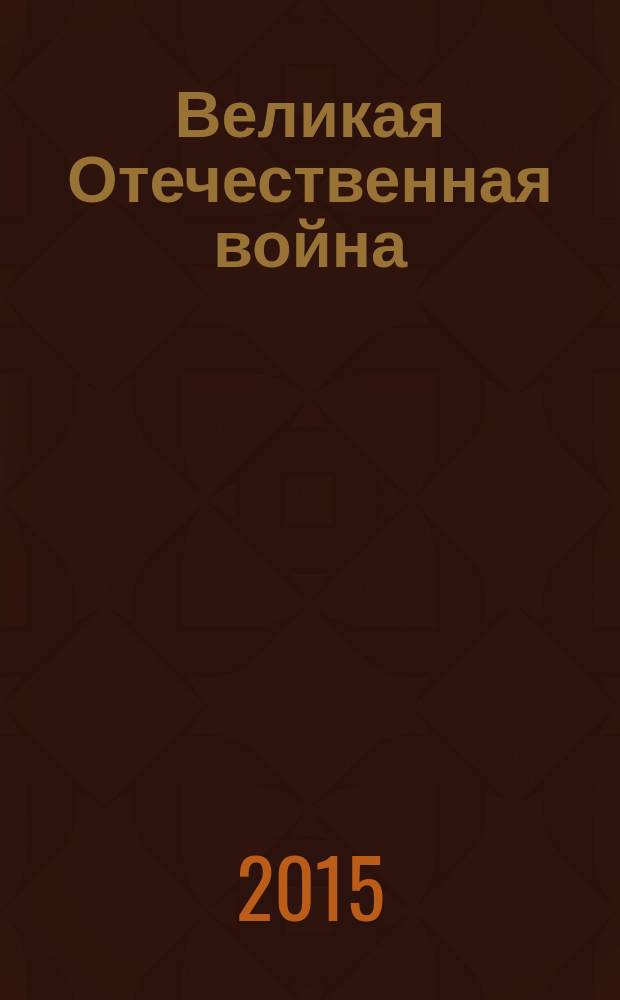 Великая Отечественная война

2015